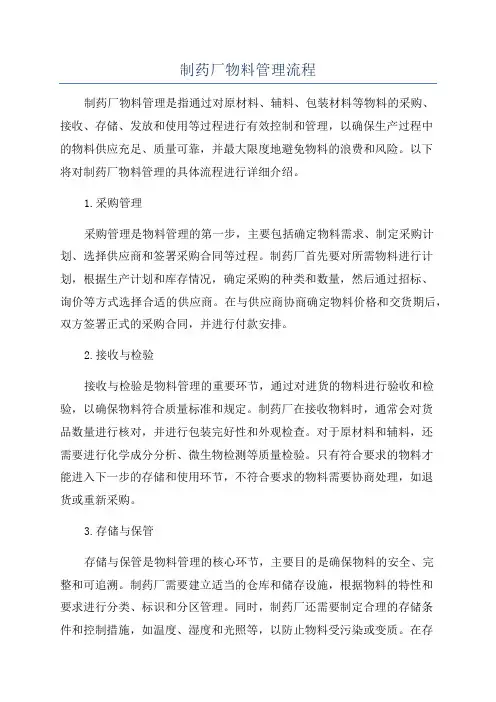 制药厂物料管理流程

制药厂物料管理是指通过对原材料、辅料、包装材料等物料的采购、接收、存储、发放和使用等过程进行有效控制和管理，以确保生产过程中的物料供应充足、质量可靠，并最大限度地避免物料的浪费和风险。以下将对制药厂物料管理的具体流程进行详细介绍。

1.采购管理

采购管理是物料管理的第一步，主要包括确定物料需求、制定采购计划、选择供应商和签署采购合同等过程。制药厂首先要对所需物料进行计划，根据生产计划和库存情况，确定采购的种类和数量，然后通过招标、询价等方式选择合适的供应商。在与供应商协商确定物料价格和交货期后，双方签署正式的采购合同，并进行付款安排。

2.接收与检验

接收与检验是物料管理的重要环节，通过对进货的物料进行验收和检验，以确保物料符合质量标准和规定。制药厂在接收物料时，通常会对货品数量进行核对，并进行包装完好性和外观检查。对于原材料和辅料，还需要进行化学成分分析、微生物检测等质量检验。只有符合要求的物料才能进入下一步的存储和使用环节，不符合要求的物料需要协商处理，如退货或重新采购。

3.存储与保管

存储与保管是物料管理的核心环节，主要目的是确保物料的安全、完整和可追溯。制药厂需要建立适当的仓库和储存设施，根据物料的特性和要求进行分类、标识和分区管理。同时，制药厂还需要制定合理的存储条件和控制措施，如温度、湿度和光照等，以防止物料受污染或变质。在存